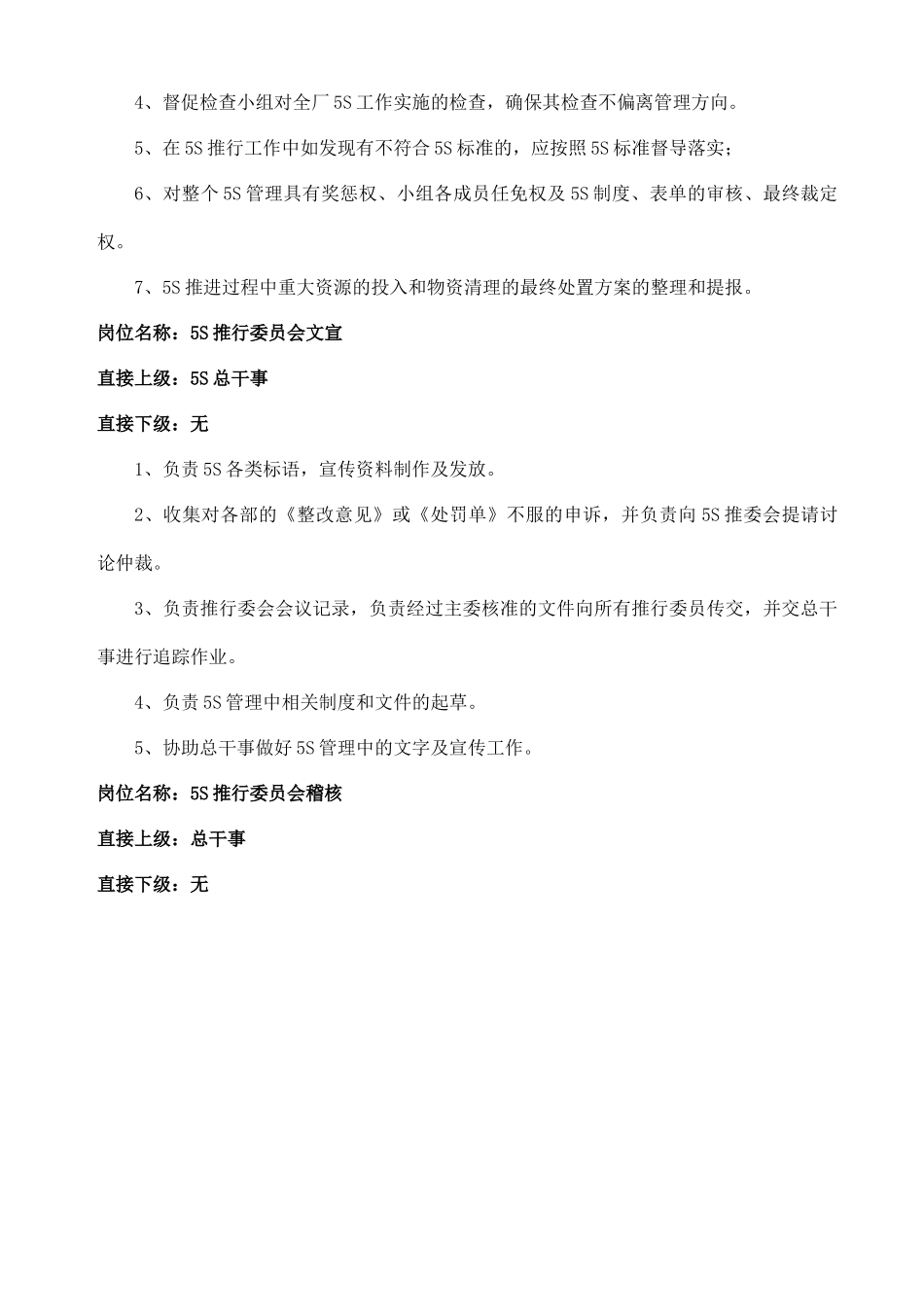 4、督促检查小组对全厂5S工作实施的检查，确保其检查不偏离管理方向。

5、在5S推行工作中如发现有不符合5S标准的，应按照5S标准督导落实；

6、对整个5S管理具有奖惩权、小组各成员任免权及5S制度、表单的审核、最终裁定权。

7、5S推进过程中重大资源的投入和物资清理的最终处置方案的整理和提报。

岗位名称：5S推行委员会文宣

直接上级：5S总干事

直接下级：无

1、负责5S各类标语，宣传资料制作及发放。

2、收集对各部的《整改意见》或《处罚单》不服的申诉，并负责向5S推委会提请讨论仲裁。

3、负责推行委会会议记录，负责经过主委核准的文件向所有推行委员传交，并交总干事进行追踪作业。

4、负责5S管理中相关制度和文件的起草。

5、协助总干事做好5S管理中的文字及宣传工作。

岗位名称：5S推行委员会稽核

直接上级：总干事

直接下级：无